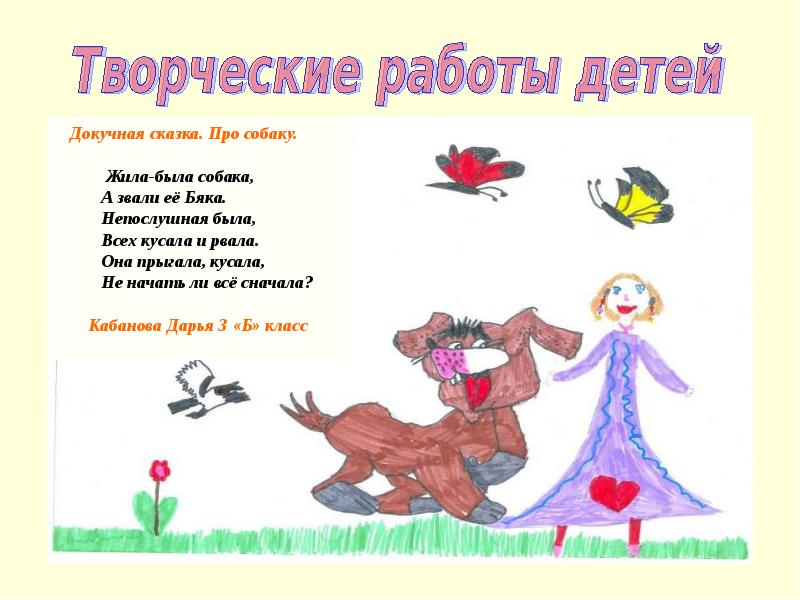 Творческие работы детей

Докучная сказка. Про собаку.

Жила-была собака,
А звали её Бяка.
Непослушная была,
Всех кусала и рвала.
Она прыгала, кусала,
Не начать ли всё сначала?

Кабанова Дарья 3 «Б» класс